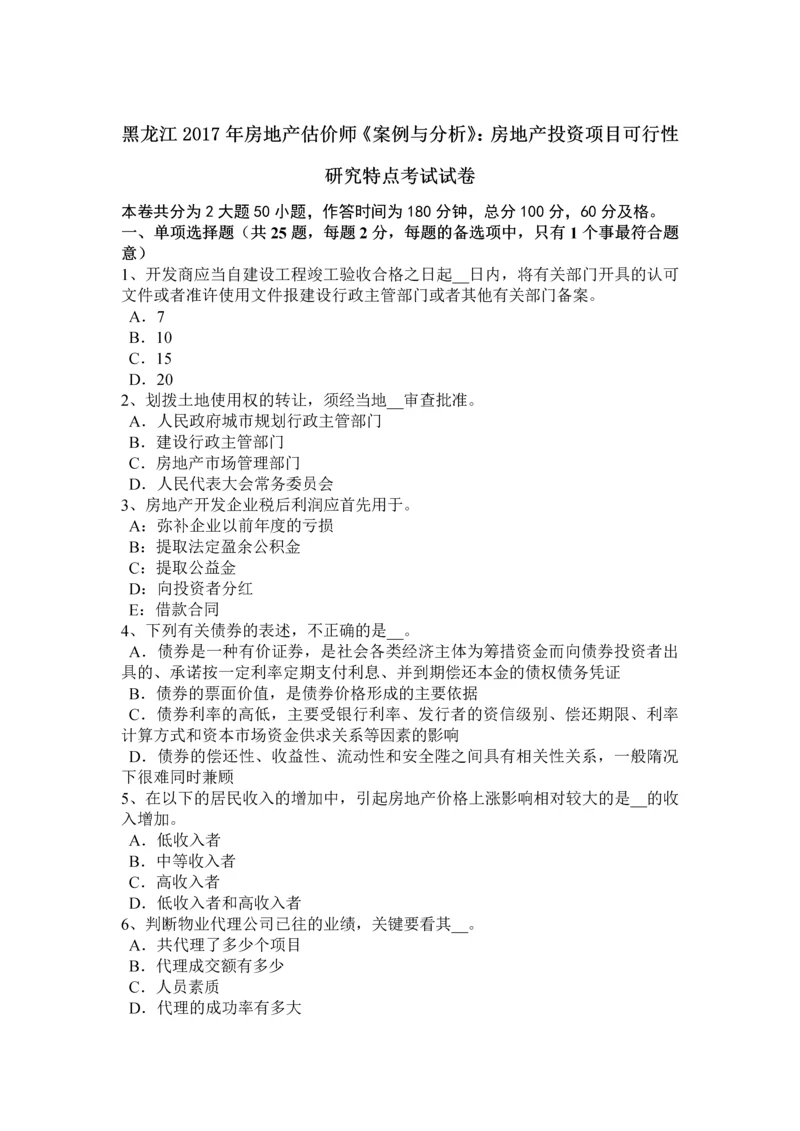 黑龙江 2017 年房地产估价师《案例与分析》：房地产投资项目可行性研究特点考试试卷

本卷共分为 2 大题 50 小题，作答时间为 180 分钟，总分 100 分，60 分及格。
一、单项选择题（共 25 题，每题 2 分，每题的备选项中，只有 1 个事最符合题意）
1、开发商应当自建设工程竣工验收合格之日起__日内，将有关部门开具的认可文件或者准许使用文件报建设行政主管部门或者其他有关部门备案。
A．7
B．10
C．15
D．20
2、划拨土地使用权的转让，须经当地__审查批准。
A．人民政府城市规划行政主管部门
B．建设行政主管部门
C．房地产市场管理部门
D．人民代表大会常务委员会
3、房地产开发企业税后利润应首先用于。
A：弥补企业以前年度的亏损
B：提取法定盈余公积金
C：提取公益金
D：向投资者分红
E：借款合同
4、下列有关债券的表述，不正确的是__。
A．债券是一种有价证券，是社会各类经济主体为筹措资金而向债券投资者出具的、承诺按一定利率定期支付利息、并到期偿还本金的债权债务凭证
B．债券的票面价值，是债券价格形成的主要依据
C．债券利率的高低，主要受银行利率、发行者的资信级别、偿还期限、利率计算方式和资本市场资金供求关系等因素的影响
D．债券的偿还性、收益性、流动性和安全陛之间具有相关性关系，一般隋况下很难同时兼顾
5、在以下的居民收入的增加中，引起房地产价格上涨影响相对较大的是__的收入增加。
A．低收入者
B．中等收入者
C．高收入者
D．低收入者和高收入者
6、判断物业代理公司已往的业绩，关键要看其__。
A．共代理了多少个项目
B．代理成交额有多少
C．人员素质
D．代理的成功率有多大